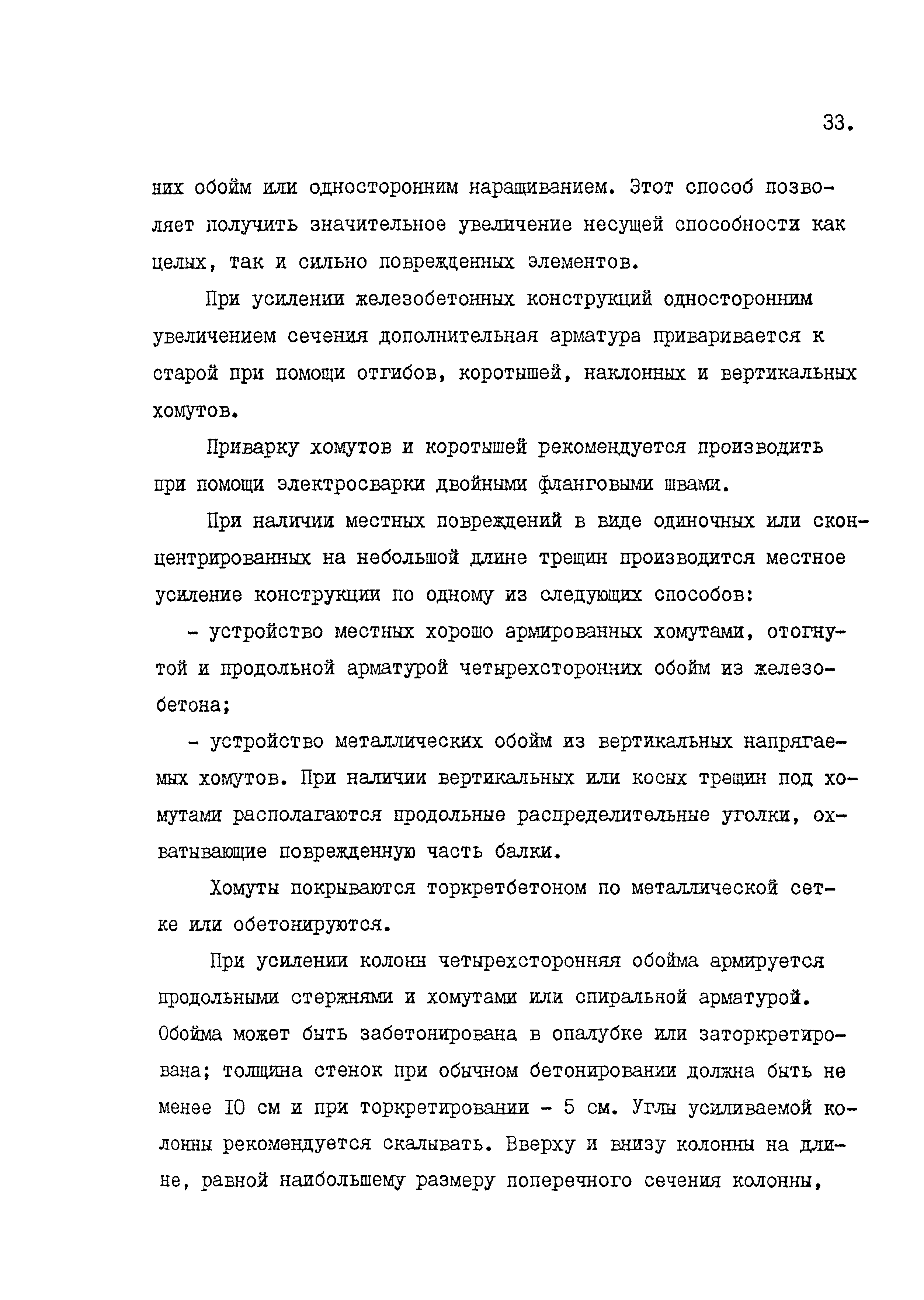 33.

них обойм или односторонним наращиванием. Этот способ позволяет получить значительное увеличение несущей способности как целых, так и сильно поврежденных элементов.

При усилении железобетонных конструкций односторонним увеличением сечения дополнительная арматура приваривается к старой при помощи отгибов, коротышей, наклонных и вертикальных хомутов.

Приварку хомутов и коротышей рекомендуется производить при помощи электросварки двойными фланговыми швами.

При наличии местных повреждений в виде одиночных или сконцентрированных на небольшой длине трещин производится местное усиление конструкции по одному из следующих способов:

- устройство местных хорошо армированных хомутами, отогнутой и продольной арматурой четырехсторонних обойм из железобетона;

- устройство металлических обойм из вертикальных напрягаемых хомутов. При наличии вертикальных или косых трещин под хомутами располагаются продольные распределительные уголки, охватывающие поврежденную часть балки.

Хомуты покрываются торкретбетоном по металлической сетке или обетонируются.

При усилении колонн четырехсторонняя обойма армируется продольными стержнями и хомутами или спиральной арматурой. Обойма может быть забетонирована в опалубке или заторкретирована; толщина стенок при обычном бетонировании должна быть не менее 10 см и при торкретировании - 5 см. Углы усиливаемой колонны рекомендуется скалывать. Вверху и внизу колонны на длине, равной наибольшему размеру поперечного сечения колонны,